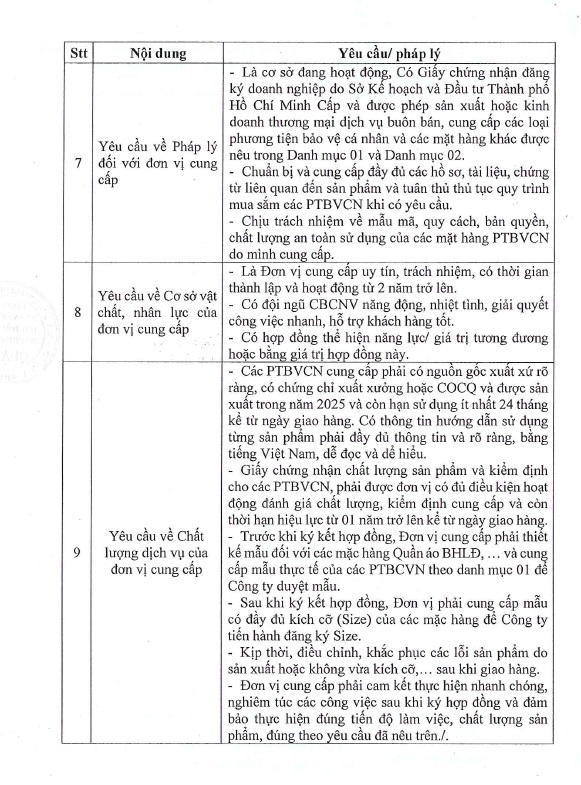 | Stt | Nội dung | Yêu cầu/ pháp lý |
|---|---|---|
| 7 | Yêu cầu về Pháp lý đối với đơn vị cung cấp | - Là cơ sở đang hoạt động, Có Giấy chứng nhận đăng ký doanh nghiệp do Sở Kế hoạch và Đầu tư Thành phố Hồ Chí Minh Cấp và được phép sản xuất hoặc kinh doanh thương mại dịch vụ buôn bán, cung cấp các loại phương tiện bảo vệ cá nhân và các mặt hàng khác được nêu trong Danh mục 01 và Danh mục 02. - Chuẩn bị và cung cấp đầy đủ các hồ sơ, tài liệu, chứng từ liên quan đến sản phẩm và tuân thủ thủ tục quy trình mua sắm các PTBVCN khi có yêu cầu. - Chịu trách nhiệm về mẫu mã, quy cách, bản quyền, chất lượng an toàn sử dụng của các mặt hàng PTBVCN do mình cung cấp. |
| 8 | Yêu cầu về Cơ sở vật chất, nhân lực của đơn vị cung cấp | - Là Đơn vị cung cấp uy tín, trách nhiệm, có thời gian thành lập và hoạt động từ 2 năm trở lên. - Có đội ngũ CBCNV năng động, nhiệt tình, giải quyết công việc nhanh, hỗ trợ khách hàng tốt. - Có hợp đồng thể hiện năng lực/ giá trị tương đương hoặc bằng giá trị hợp đồng này. |
| 9 | Yêu cầu về Chất lượng dịch vụ của đơn vị cung cấp | - Các PTBVCN cung cấp phải có nguồn gốc xuất xứ rõ ràng, có chứng chỉ xuất xưởng hoặc COCQ và được sản xuất trong năm 2025 và còn hạn sử dụng ít nhất 24 tháng kể từ ngày giao hàng. Có thông tin hướng dẫn sử dụng từng sản phẩm phải đầy đủ thông tin và rõ ràng, bằng tiếng Việt Nam, dễ đọc và dễ hiểu. - Giấy chứng nhận chất lượng sản phẩm và kiểm định cho các PTBVCN, phải được đơn vị có đủ điều kiện hoạt động đánh giá chất lượng, kiểm định cung cấp và còn thời hạn hiệu lực từ 01 năm trở lên kể từ ngày giao hàng. - Trước khi ký kết hợp đồng, Đơn vị cung cấp phải thiết kế mẫu đối với các mặc hàng Quần áo BHLĐ, … và cung cấp mẫu thực tế của các PTBCVN theo danh mục 01 để Công ty duyệt mẫu. - Sau khi ký kết hợp đồng, Đơn vị phải cung cấp mẫu có đầy đủ kích cỡ (Size) của các mặc hàng để Công ty tiến hành đăng ký Size. - Kịp thời, điều chỉnh, khắc phục các lỗi sản phẩm do sản xuất hoặc không vừa kích cỡ,… sau khi giao hàng. - Đơn vị cung cấp phải cam kết thực hiện nhanh chóng, nghiêm túc các công việc sau khi ký hợp đồng và đảm bảo thực hiện đúng tiến độ làm việc, chất lượng sản phẩm, đúng theo yêu cầu đã nêu trên./. |